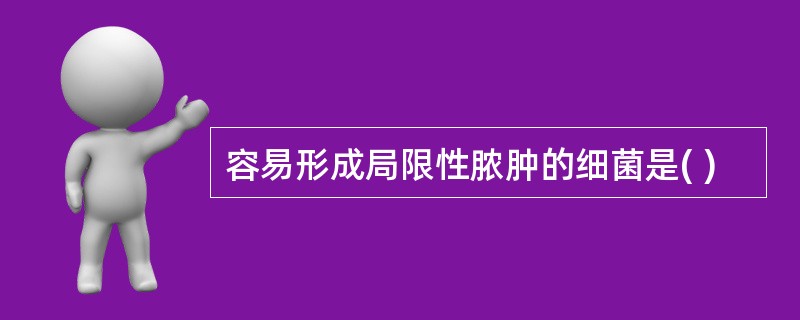 容易形成局限性脓肿的细菌是( )